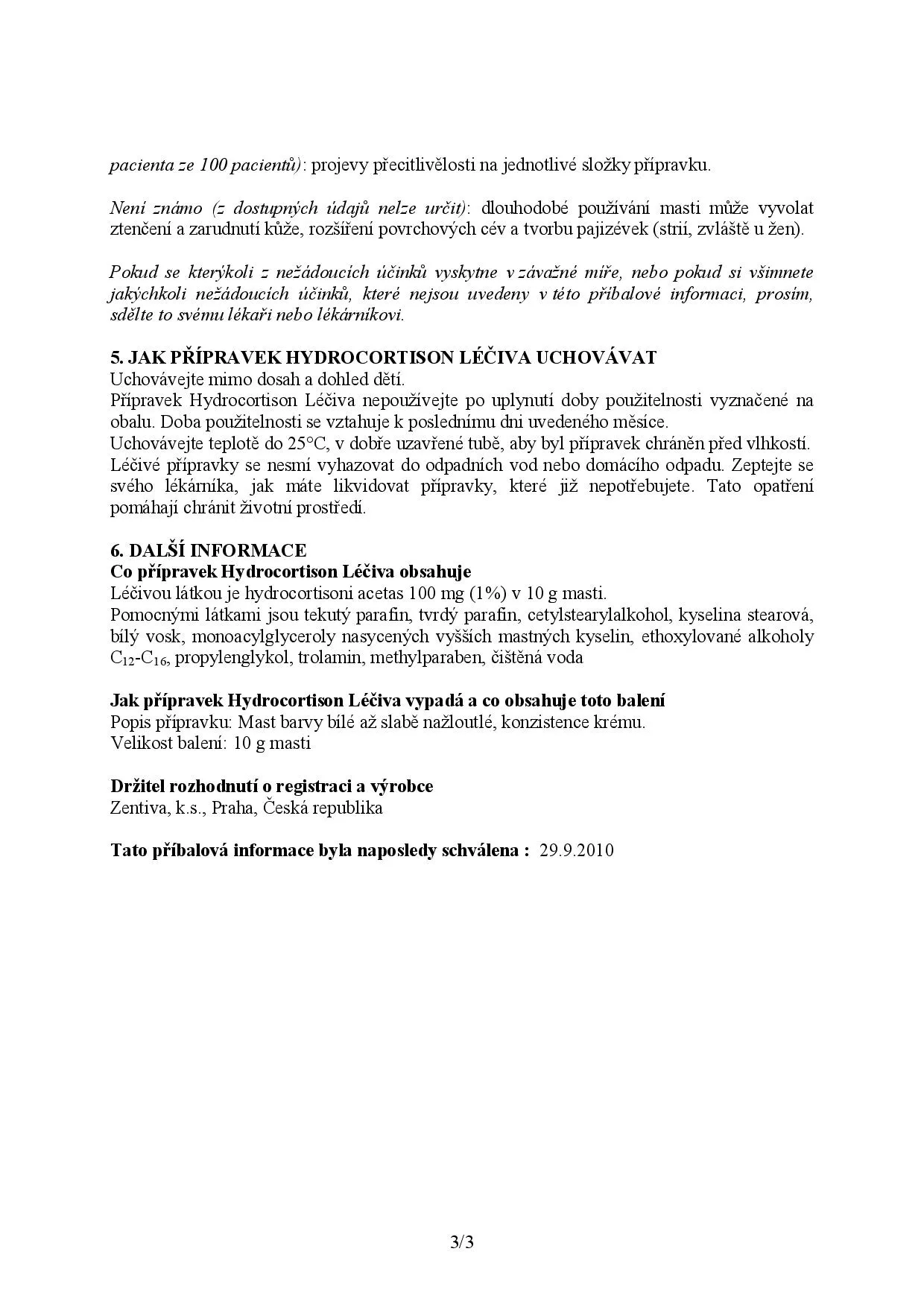 pacienta ze 100 pacientů): projevy přecitlivělosti na jednotlivé složky přípravku.

Není známo (z dostupných údajů nelze určit): dlouhodobé používání masti může vyvolat ztenčení a zarudnutí kůže, rozšíření povrchových cév a tvorbu pajizévek (strií, zvláště u žen).

Pokud se kterýkoli z nežádoucích účinků vyskytne v závažné míře, nebo pokud si všimnete jakýchkoli nežádoucích účinků, které nejsou uvedeny v této příbalové informaci, prosím, sdělte to svému lékaři nebo lékárníkovi.

5. JAK PŘÍPRAVEK HYDROCORTISON LÉČIVA UCHOVÁVAT
Uchovávejte mimo dosah a dohled dětí.
Přípravek Hydrocortison Léčiva nepoužívejte po uplynutí doby použitelnosti vyznačené na obalu. Doba použitelnosti se vztahuje k poslednímu dni uvedeného měsíce.
Uchovávejte teplotě do 25°C, v dobře uzavřené tubě, aby byl přípravek chráněn před vlhkostí.
Léčivé přípravky se nesmí vyhazovat do odpadních vod nebo domácího odpadu. Zeptejte se svého lékárníka, jak máte likvidovat přípravky, které již nepotřebujete. Tato opatření pomáhají chránit životní prostředí.

6. DALŠÍ INFORMACE
Co přípravek Hydrocortison Léčiva obsahuje
Léčivou látkou je hydrocortisoni acetas 100 mg (1%) v 10 g masti.
Pomocnými látkami jsou tekutý parafin, tvrdý parafin, cetylstearylalkohol, kyselina stearová, bílý vosk, monoacylglyceroly nasycených vyšších mastných kyselin, ethoxylované alkoholy $C_{12}$-$C_{16}$, propylenglykol, trolamin, methylparaben, čištěná voda

Jak přípravek Hydrocortison Léčiva vypadá a co obsahuje toto balení
Popis přípravku: Mast barvy bílé až slabě nažloutlé, konzistence krému.
Velikost balení: 10 g masti

Držitel rozhodnutí o registraci a výrobce
Zentiva, k.s., Praha, Česká republika

Tato příbalová informace byla naposledy schválena : 29.9.2010

3/3